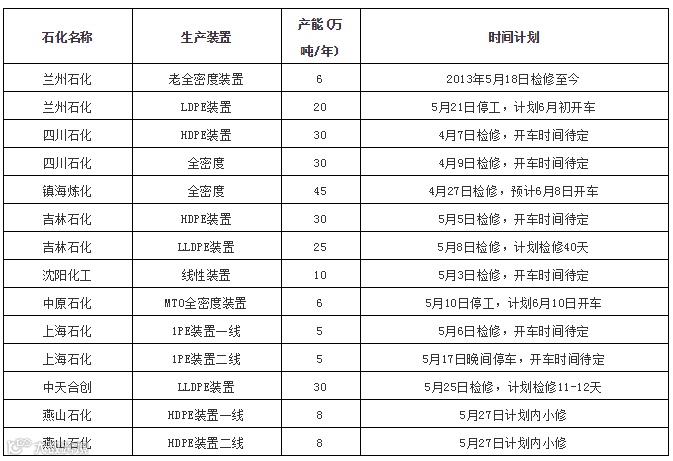 | 石化名称 | 生产装置 | 产能(万吨/年) | 时间计划 |
|---|---|---|---|
| 兰州石化 | 老全密度装置 | 6 | 2013年5月18日检修至今 |
| 兰州石化 | LDPE装置 | 20 | 5月21日停工，计划6月初开车 |
| 四川石化 | HDPE装置 | 30 | 4月7日检修，开车时间待定 |
| 四川石化 | 全密度 | 30 | 4月9日检修，开车时间待定 |
| 镇海炼化 | 全密度 | 45 | 4月27日检修，预计6月8日开车 |
| 吉林石化 | HDPE装置 | 30 | 5月5日检修，开车时间待定 |
| 吉林石化 | LLDPE装置 | 25 | 5月8日检修，计划检修40天 |
| 沈阳化工 | 线性装置 | 10 | 5月3日检修，开车时间待定 |
| 中原石化 | MTO全密度装置 | 6 | 5月10日停工，计划6月10日开车 |
| 上海石化 | 1PE装置一线 | 5 | 5月6日检修，开车时间待定 |
| 上海石化 | 1PE装置二线 | 5 | 5月17日晚间停车，开车时间待定 |
| 中天合创 | LLDPE装置 | 30 | 5月25日检修，计划检修11-12天 |
| 燕山石化 | HDPE装置一线 | 8 | 5月27日计划内小修 |
| 燕山石化 | HDPE装置二线 | 8 | 5月27日计划内小修 |